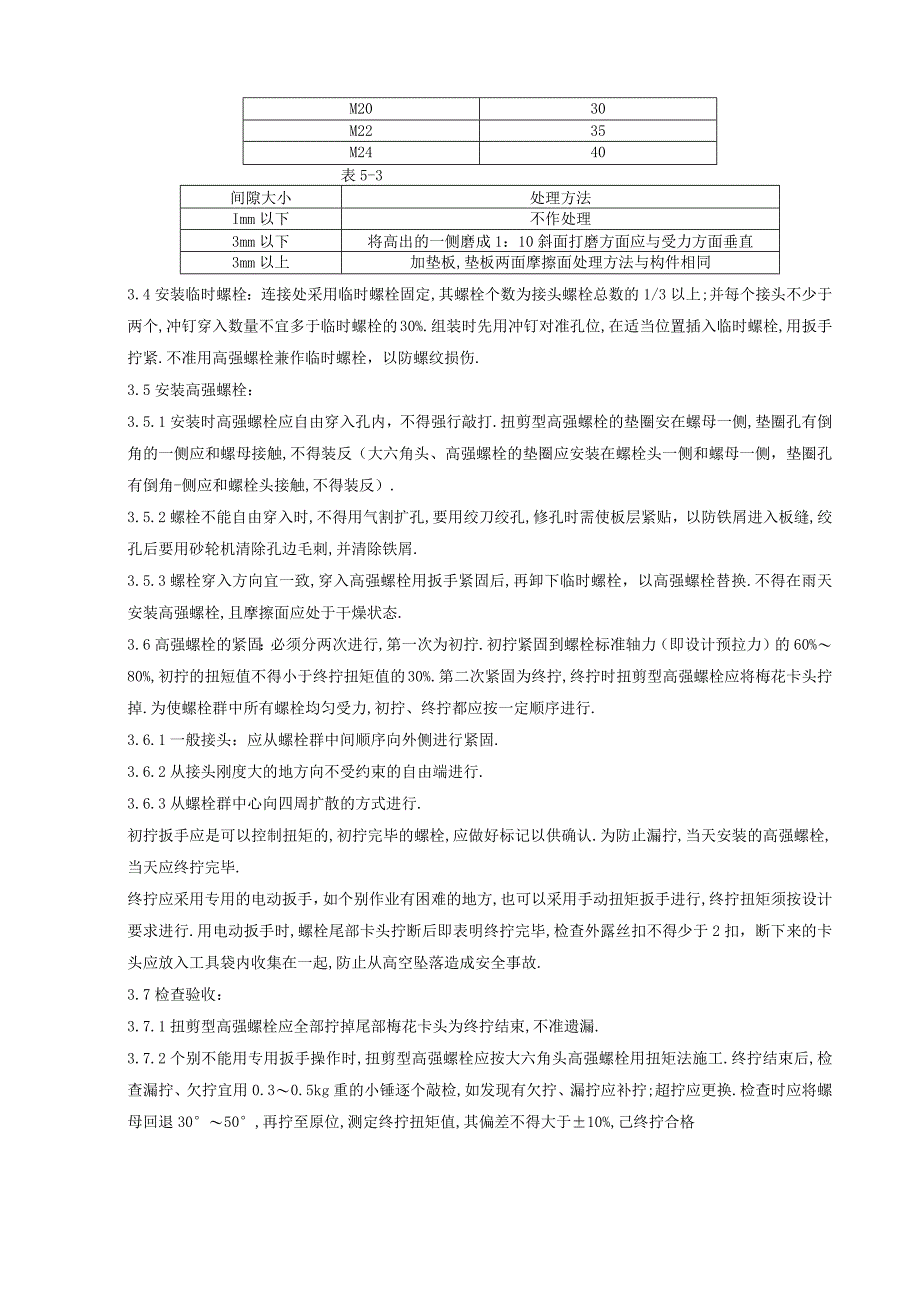 | M20 | 30 |
|---|---|
| M22 | 35 |
| M24 | 40 |

表 5-3

| 间隙大小 | 处理方法 |
|---|---|
| 1mm 以下 | 不作处理 |
| 3mm 以下 | 将高出的一侧磨成 1：10 斜面打磨方面应与受力方面垂直 |
| 3mm 以上 | 加垫板,垫板两面摩擦面处理方法与构件相同 |

3.4 安装临时螺栓：连接处采用临时螺栓固定,其螺栓个数为接头螺栓总数的 1/3 以上;并每个接头不少于两个,冲钉穿入数量不宜多于临时螺栓的 30%.组装时先用冲钉对准孔位,在适当位置插入临时螺栓,用扳手拧紧.不准用高强螺栓兼作临时螺栓，以防螺纹损伤.

3.5 安装高强螺栓：

3.5.1 安装时高强螺栓应自由穿入孔内，不得强行敲打.扭剪型高强螺栓的垫圈安在螺母一侧,垫圈孔有倒角的一侧应和螺母接触,不得装反（大六角头、高强螺栓的垫圈应安装在螺栓头一侧和螺母一侧，垫圈孔有倒角-侧应和螺栓头接触,不得装反）.

3.5.2 螺栓不能自由穿入时,不得用气割扩孔,要用绞刀绞孔,修孔时需使板层紧贴，以防铁屑进入板缝,绞孔后要用砂轮机清除孔边毛刺,并清除铁屑.

3.5.3 螺栓穿入方向宜一致,穿入高强螺栓用扳手紧固后,再卸下临时螺栓，以高强螺栓替换.不得在雨天安装高强螺栓,且摩擦面应处于干燥状态.

3.6 高强螺栓的紧固:必须分两次进行,第一次为初拧.初拧紧固到螺栓标准轴力（即设计预拉力）的 60%～80%,初拧的扭短值不得小于终拧扭矩值的 30%.第二次紧固为终拧,终拧时扭剪型高强螺栓应将梅花卡头拧掉.为使螺栓群中所有螺栓均匀受力,初拧、终拧都应按一定顺序进行.

3.6.1 一般接头：应从螺栓群中间顺序向外侧进行紧固.

3.6.2 从接头刚度大的地方向不受约束的自由端进行.

3.6.3 从螺栓群中心向四周扩散的方式进行.

初拧扳手应是可以控制扭矩的,初拧完毕的螺栓,应做好标记以供确认.为防止漏拧,当天安装的高强螺栓,当天应终拧完毕.

终拧应采用专用的电动扳手,如个别作业有困难的地方,也可以采用手动扭矩扳手进行,终拧扭矩须按设计要求进行.用电动扳手时,螺栓尾部卡头拧断后即表明终拧完毕,检查外露丝扣不得少于 2 扣，断下来的卡头应放入工具袋内收集在一起,防止从高空坠落造成安全事故.

3.7 检查验收：

3.7.1 扭剪型高强螺栓应全部拧掉尾部梅花卡头为终拧结束,不准遗漏.

3.7.2 个别不能用专用扳手操作时,扭剪型高强螺栓应按大六角头高强螺栓用扭矩法施工.终拧结束后,检查漏拧、欠拧宜用 0.3～0.5kg 重的小锤逐个敲检,如发现有欠拧、漏拧应补拧;超拧应更换.检查时应将螺母回退 30°～50°,再拧至原位,测定终拧扭矩值,其偏差不得大于±10%,已终拧合格